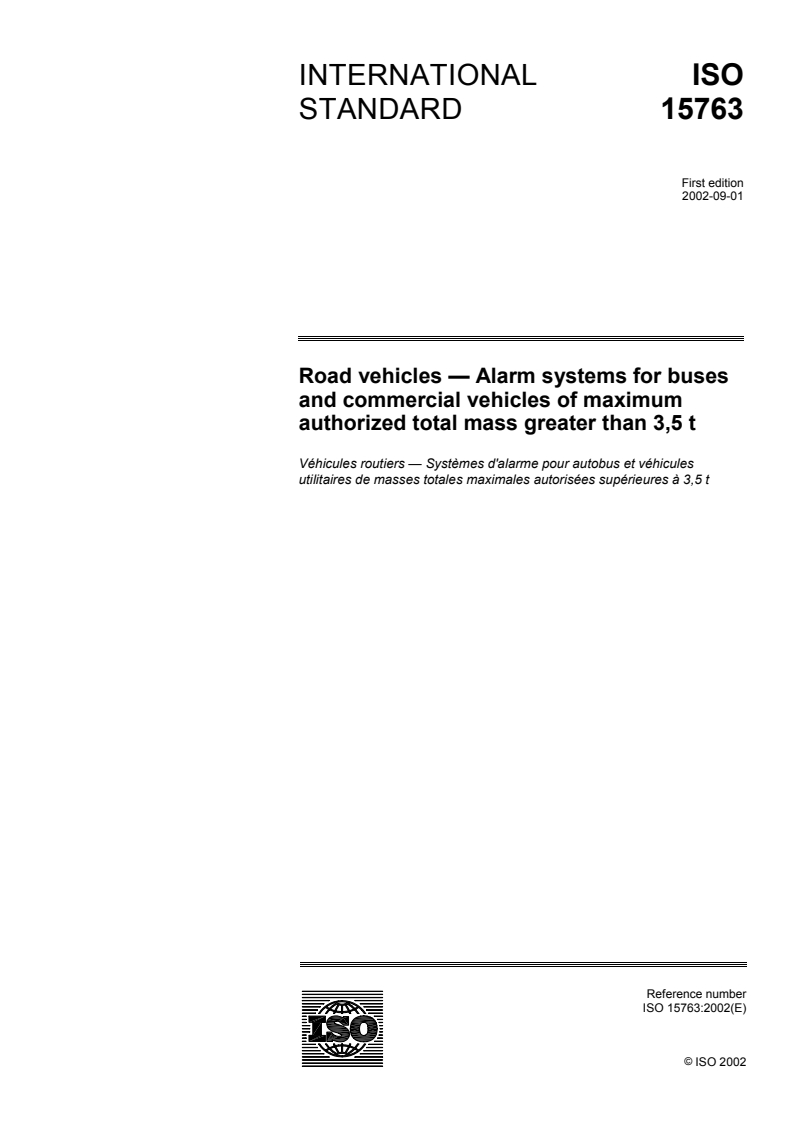 INTERNATIONAL STANDARD

ISO 15763

First edition
2002-09-01

Road vehicles — Alarm systems for buses and commercial vehicles of maximum authorized total mass greater than 3,5 t

Véhicules routiers — Systèmes d'alarme pour autobus et véhicules utilitaires de masses totales maximales autorisées supérieures à 3,5 t

ISO

Reference number
ISO 15763:2002(E)

© ISO 2002